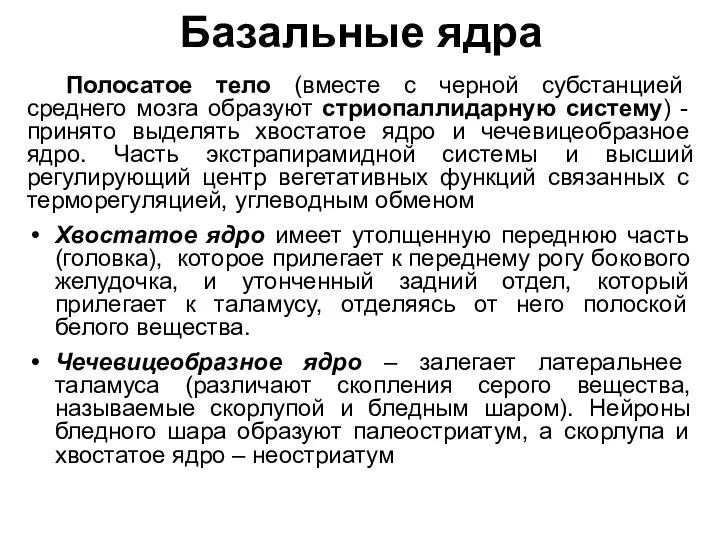 Базальные ядра

Полосатое тело (вместе с черной субстанцией среднего мозга образуют стриопаллидарную систему) - принято выделять хвостатое ядро и чечевицеобразное ядро. Часть экстрапирамидной системы и высший регулирующий центр вегетативных функций связанных с терморегуляцией, углеводным обменом

• Хвостатое ядро имеет утолщенную переднюю часть (головка), которое прилегает к переднему рогу бокового желудочка, и утонченный задний отдел, который прилегает к таламусу, отделяясь от него полоской белого вещества.

• Чечевицеобразное ядро – залегает латеральнее таламуса (различают скопления серого вещества, называемые скорлупой и бледным шаром). Нейроны бледного шара образуют палеостриатум, а скорлупа и хвостатое ядро – неостриатум